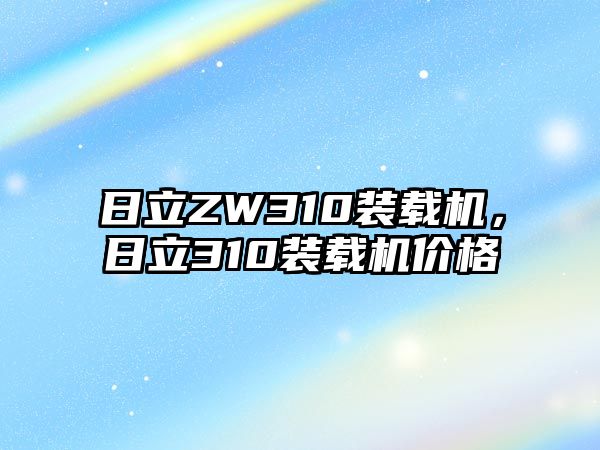 日立ZW310装载机，日立310装载机价格